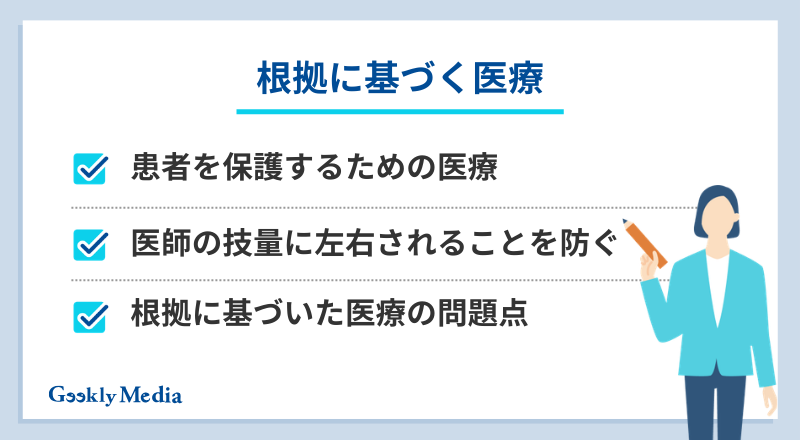 根拠に基づく医療

患者を保護するための医療

医師の技量に左右されることを防ぐ

根拠に基づいた医療の問題点

Geekly Media